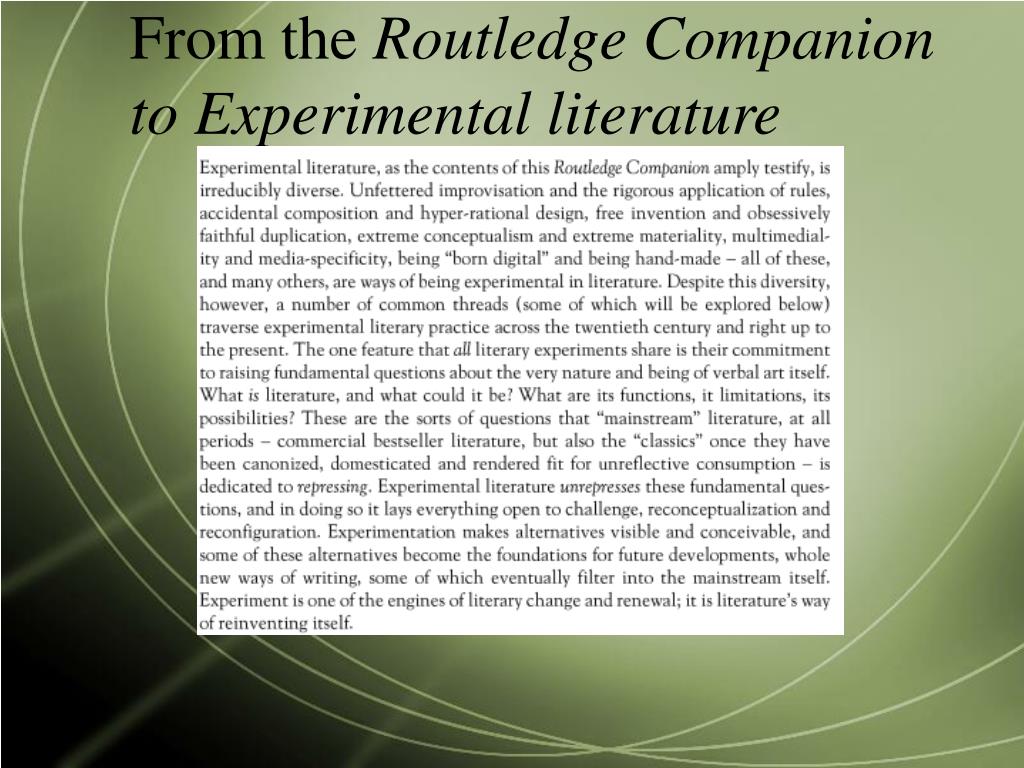 From the Routledge Companion to Experimental literature

Experimental literature, as the contents of this Routledge Companion amply testify, is irreducibly diverse. Unfettered improvisation and the rigorous application of rules, accidental composition and hyper-rational design, free invention and obsessively faithful duplication, extreme conceptualism and extreme materiality, multimediality and media-specificity, being "born digital" and being hand-made – all of these, and many others, are ways of being experimental in literature. Despite this diversity, however, a number of common threads (some of which will be explored below) traverse experimental literary practice across the twentieth century and right up to the present. The one feature that all literary experiments share is their commitment to raising fundamental questions about the very nature and being of verbal art itself. What is literature, and what could it be? What are its functions, it limitations, its possibilities? These are the sorts of questions that "mainstream" literature, at all periods – commercial bestseller literature, but also the "classics" once they have been canonized, domesticated and rendered fit for unreflective consumption – is dedicated to repressing. Experimental literature unrepresses these fundamental questions, and in doing so it lays everything open to challenge, reconceptualization and reconfiguration. Experimentation makes alternatives visible and conceivable, and some of these alternatives become the foundations for future developments, whole new ways of writing, some of which eventually filter into the mainstream itself. Experiment is one of the engines of literary change and renewal; it is literature's way of reinventing itself.